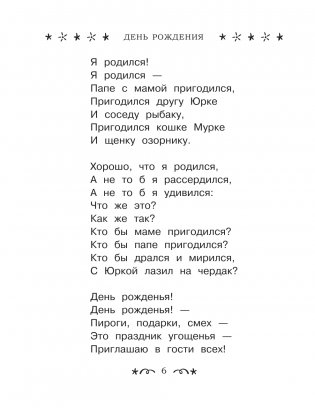 ДЕНЬ РОЖДЕНИЯ

Я родился!
Я родился —
Папе с мамой пригодился,
Пригодился другу Юрке
И соседу рыбаку,
Пригодился кошке Мурке
И щенку озорнику.

Хорошо, что я родился,
А не то б я рассердился,
А не то б я удивился:
Что же это?
Как же так?
Кто бы маме пригодился?
Кто бы папе пригодился?
Кто бы дрался и мирился,
С Юркой лазил на чердак?

День рожденья!
День рожденья! —
Пироги, подарки, смех —
Это праздник угощенья —
Приглашаю в гости всех!

6